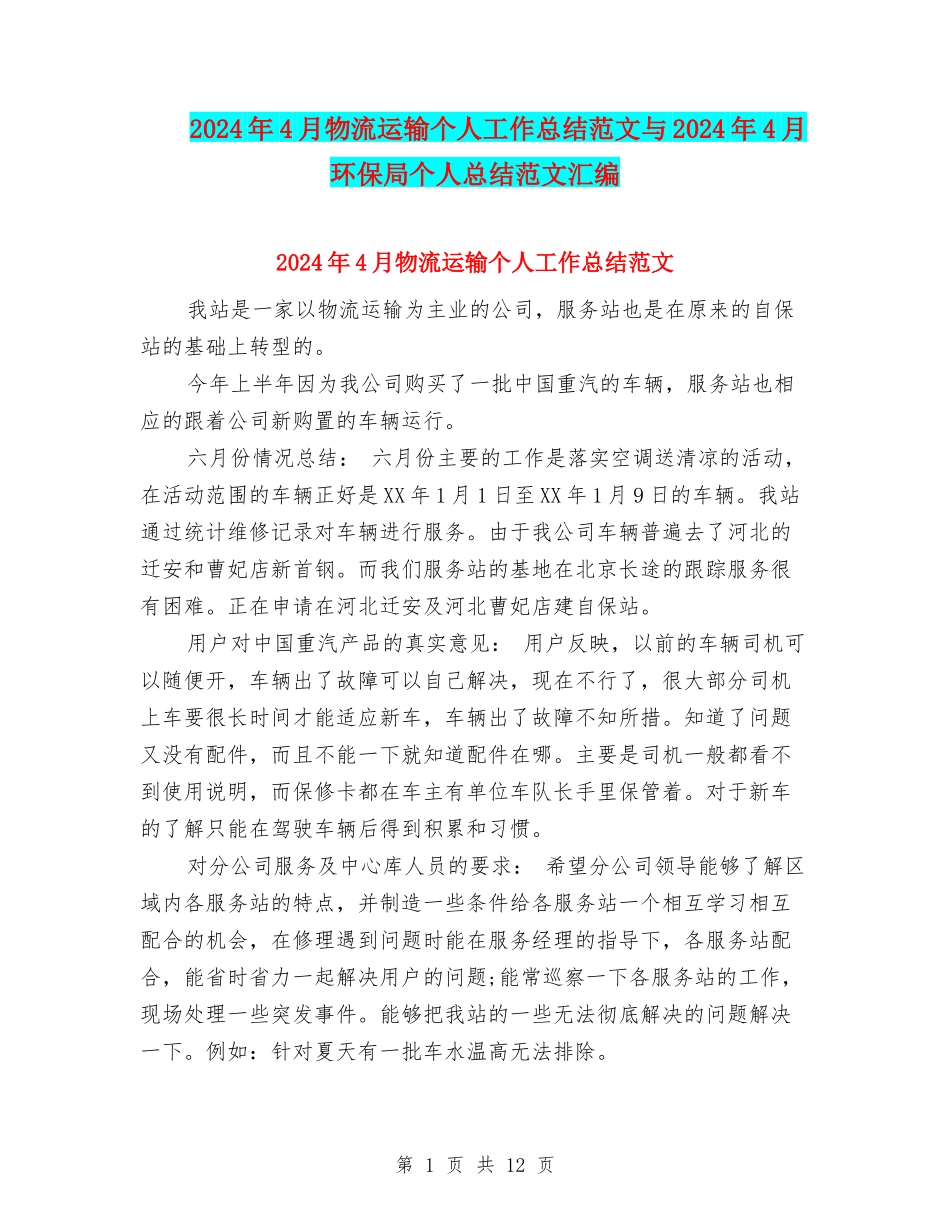 2024年4月物流运输个人工作总结范文与2024年4月环保局个人总结范文汇编

2024年4月物流运输个人工作总结范文

我站是一家以物流运输为主业的公司，服务站也是在原来的自保站的基础上转型的。

今年上半年因为我公司购买了一批中国重汽的车辆，服务站也相应的跟着公司新购置的车辆运行。

六月份情况总结： 六月份主要的工作是落实空调送清凉的活动，在活动范围的车辆正好是XX年1月1日至XX年1月9日的车辆。我站通过统计维修记录对车辆进行服务。由于我公司车辆普遍去了河北的迁安和曹妃店新首钢。而我们服务站的基地在北京长途的跟踪服务很有困难。正在申请在河北迁安及河北曹妃店建自保站。

用户对中国重汽产品的真实意见： 用户反映，以前的车辆司机可以随便开，车辆出了故障可以自己解决，现在不行了，很大部分司机上车要很长时间才能适应新车，车辆出了故障不知所措。知道了问题又没有配件，而且不能一下就知道配件在哪。主要是司机一般都看不到使用说明，而保修卡都在车主有单位车队长手里保管着。对于新车的了解只能在驾驶车辆后得到积累和习惯。

对分公司服务及中心库人员的要求： 希望分公司领导能够了解区域内各服务站的特点，并制造一些条件给各服务站一个相互学习相互配合的机会，在修理遇到问题时能在服务经理的指导下，各服务站配合，能省时省力一起解决用户的问题;能常巡察一下各服务站的工作，现场处理一些突发事件。能够把我站的一些无法彻底解决的问题解决一下。例如：针对夏天有一批车水温高无法排除。

第 1 页 共 12 页